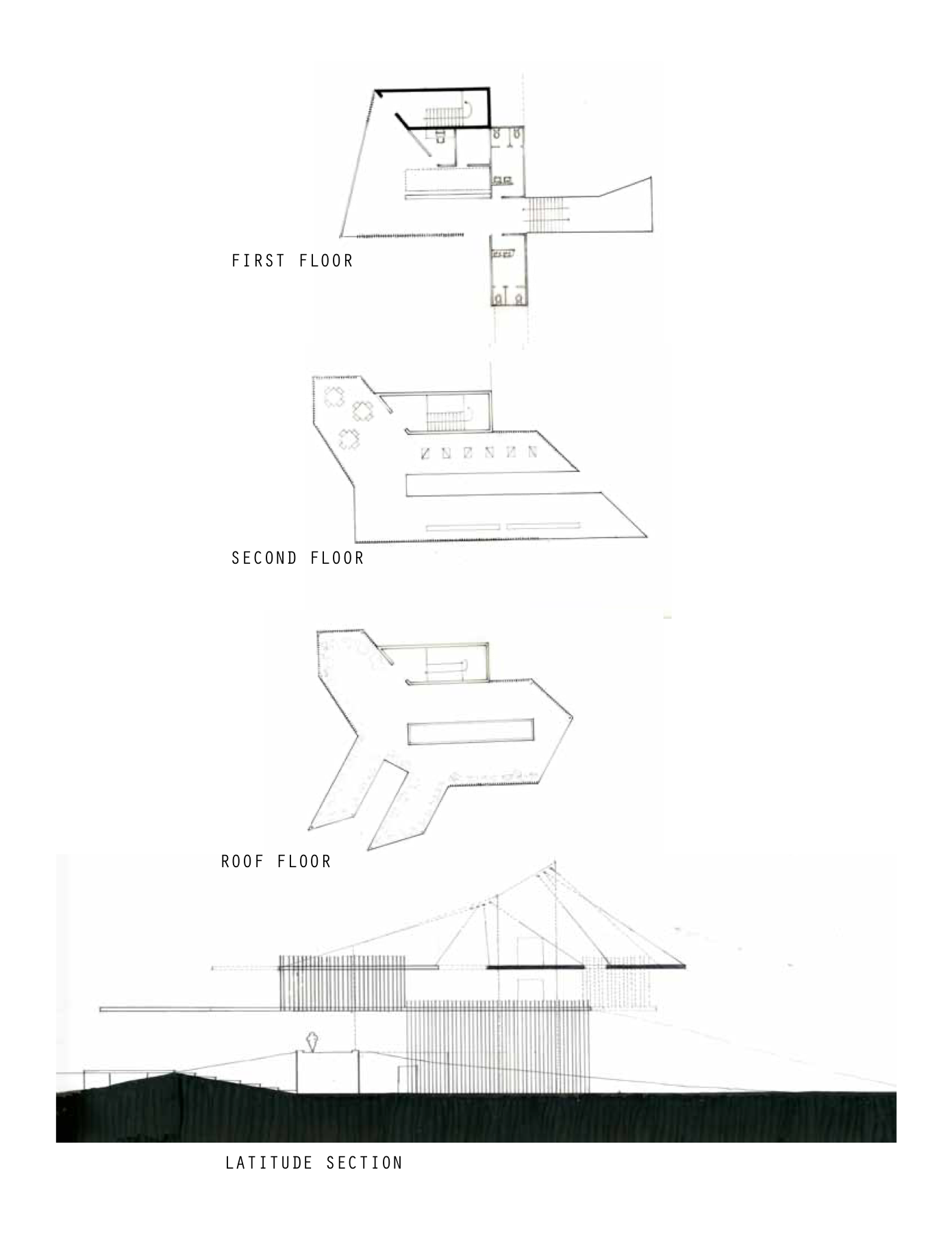 FIRST FLOOR

SECOND FLOOR

ROOF FLOOR

LATITUDE SECTION